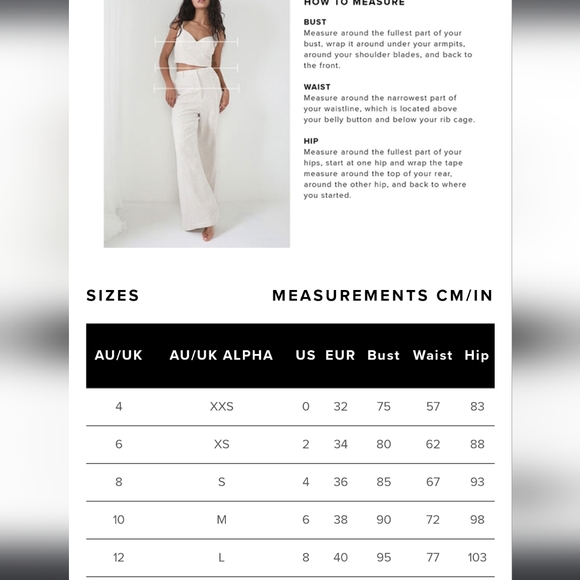 HOW TO MEASURE

BUST
Measure around the fullest part of your bust, wrap it around under your armpits, around your shoulder blades, and back to the front.

WAIST
Measure around the narrowest part of your waistline, which is located above your belly button and below your rib cage.

HIP
Measure around the fullest part of your hips, start at one hip and wrap the tape measure around the top of your rear, around the other hip, and back to where you started.

SIZES

MEASUREMENTS CM/IN

| AU/UK | AU/UK ALPHA | US | EUR | Bust | Waist | Hip |
|---|---|---|---|---|---|---|
| 4 | XXS | 0 | 32 | 75 | 57 | 83 |
| 6 | XS | 2 | 34 | 80 | 62 | 88 |
| 8 | S | 4 | 36 | 85 | 67 | 93 |
| 10 | M | 6 | 38 | 90 | 72 | 98 |
| 12 | L | 8 | 40 | 95 | 77 | 103 |